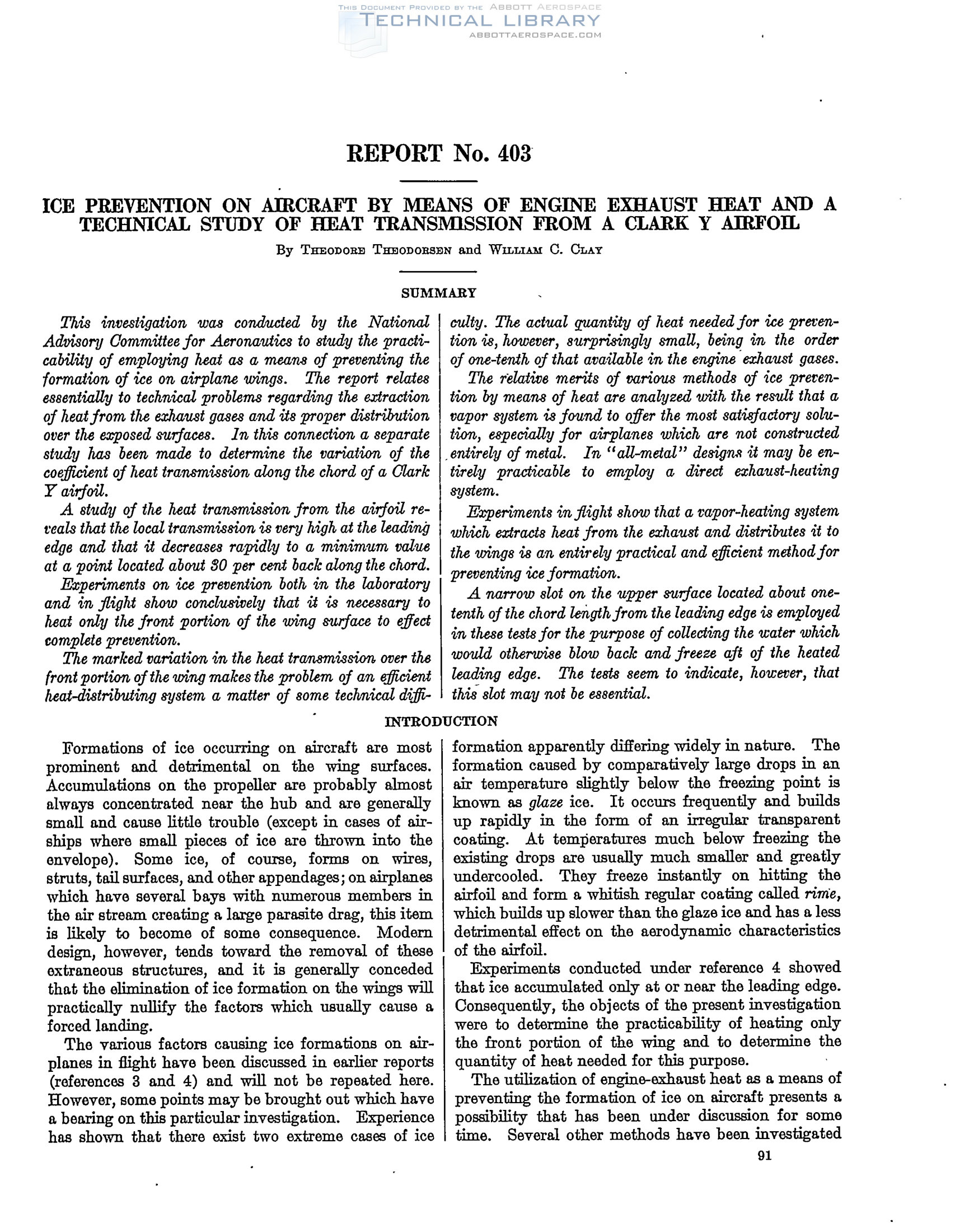 THIS DOCUMENT PROVIDED BY THE ABBOTT AEROSPACE
TECHNICAL LIBRARY
ABBOTTAEROSPACE.COM

REPORT No. 403

ICE PREVENTION ON AIRCRAFT BY MEANS OF ENGINE EXHAUST HEAT AND A TECHNICAL STUDY OF HEAT TRANSMISSION FROM A CLARK Y AIRFOIL

By THEODORE THEODORSEN and WILLIAM C. CLAY

SUMMARY

This investigation was conducted by the National Advisory Committee for Aeronautics to study the practicability of employing heat as a means of preventing the formation of ice on airplane wings. The report relates essentially to technical problems regarding the extraction of heat from the exhaust gases and its proper distribution over the exposed surfaces. In this connection a separate study has been made to determine the variation of the coefficient of heat transmission along the chord of a Clark Y airfoil.

A study of the heat transmission from the airfoil reveals that the local transmission is very high at the leading edge and that it decreases rapidly to a minimum value at a point located about 30 per cent back along the chord.

Experiments on ice prevention both in the laboratory and in flight show conclusively that it is necessary to heat only the front portion of the wing surface to effect complete prevention.

The marked variation in the heat transmission over the front portion of the wing makes the problem of an efficient heat-distributing system a matter of some technical difficulty. The actual quantity of heat needed for ice prevention is, however, surprisingly small, being in the order of one-tenth of that available in the engine exhaust gases.

The relative merits of various methods of ice prevention by means of heat are analyzed with the result that a vapor system is found to offer the most satisfactory solution, especially for airplanes which are not constructed entirely of metal. In "all-metal" designs it may be entirely practicable to employ a direct exhaust-heating system.

Experiments in flight show that a vapor-heating system which extracts heat from the exhaust and distributes it to the wings is an entirely practical and efficient method for preventing ice formation.

A narrow slot on the upper surface located about one-tenth of the chord length from the leading edge is employed in these tests for the purpose of collecting the water which would otherwise blow back and freeze aft of the heated leading edge. The tests seem to indicate, however, that this slot may not be essential.

INTRODUCTION

Formations of ice occurring on aircraft are most prominent and detrimental on the wing surfaces. Accumulations on the propeller are probably almost always concentrated near the hub and are generally small and cause little trouble (except in cases of airships where small pieces of ice are thrown into the envelope). Some ice, of course, forms on wires, struts, tail surfaces, and other appendages; on airplanes which have several bays with numerous members in the air stream creating a large parasite drag, this item is likely to become of some consequence. Modern design, however, tends toward the removal of these extraneous structures, and it is generally conceded that the elimination of ice formation on the wings will practically nullify the factors which usually cause a forced landing.

The various factors causing ice formations on airplanes in flight have been discussed in earlier reports (references 3 and 4) and will not be repeated here. However, some points may be brought out which have a bearing on this particular investigation. Experience has shown that there exist two extreme cases of ice formation apparently differing widely in nature. The formation caused by comparatively large drops in an air temperature slightly below the freezing point is known as glaze ice. It occurs frequently and builds up rapidly in the form of an irregular transparent coating. At temperatures much below freezing the existing drops are usually much smaller and greatly undercooled. They freeze instantly on hitting the airfoil and form a whitish regular coating called rime, which builds up slower than the glaze ice and has a less detrimental effect on the aerodynamic characteristics of the airfoil.

Experiments conducted under reference 4 showed that ice accumulated only at or near the leading edge. Consequently, the objects of the present investigation were to determine the practicability of heating only the front portion of the wing and to determine the quantity of heat needed for this purpose.

The utilization of engine-exhaust heat as a means of preventing the formation of ice on aircraft presents a possibility that has been under discussion for some time. Several other methods have been investigated

91